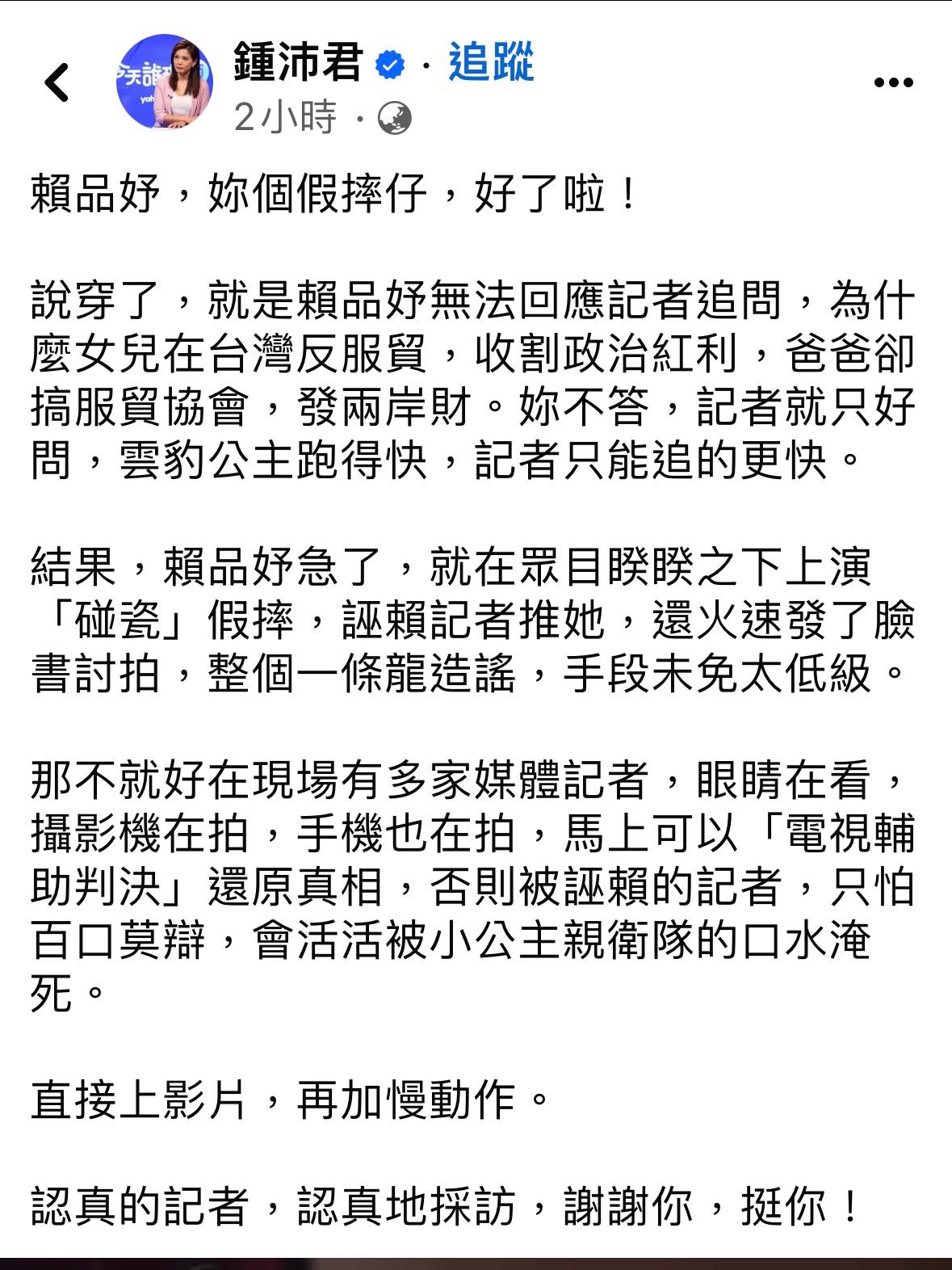 鍾沛君 · 追蹤
2小時 ·

賴品妤，妳個假摔仔，好了啦！

說穿了，就是賴品妤無法回應記者追問，為什麼女兒在台灣反服貿，收割政治紅利，爸爸卻搞服貿協會，發兩岸財。妳不答，記者就只好問，雲豹公主跑得快，記者只能追的更快。

結果，賴品妤急了，就在眾目睽睽之下上演「碰瓷」假摔，誣賴記者推她，還火速發了臉書討拍，整個一條龍造謠，手段未免太低級。

那不就好在現場有多家媒體記者，眼睛在看，攝影機在拍，手機也在拍，馬上可以「電視輔助判決」還原真相，否則被誣賴的記者，只怕百口莫辯，會活活被小公主親衛隊的口水淹死。

直接上影片，再加慢動作。

認真的記者，認真地採訪，謝謝你，挺你！